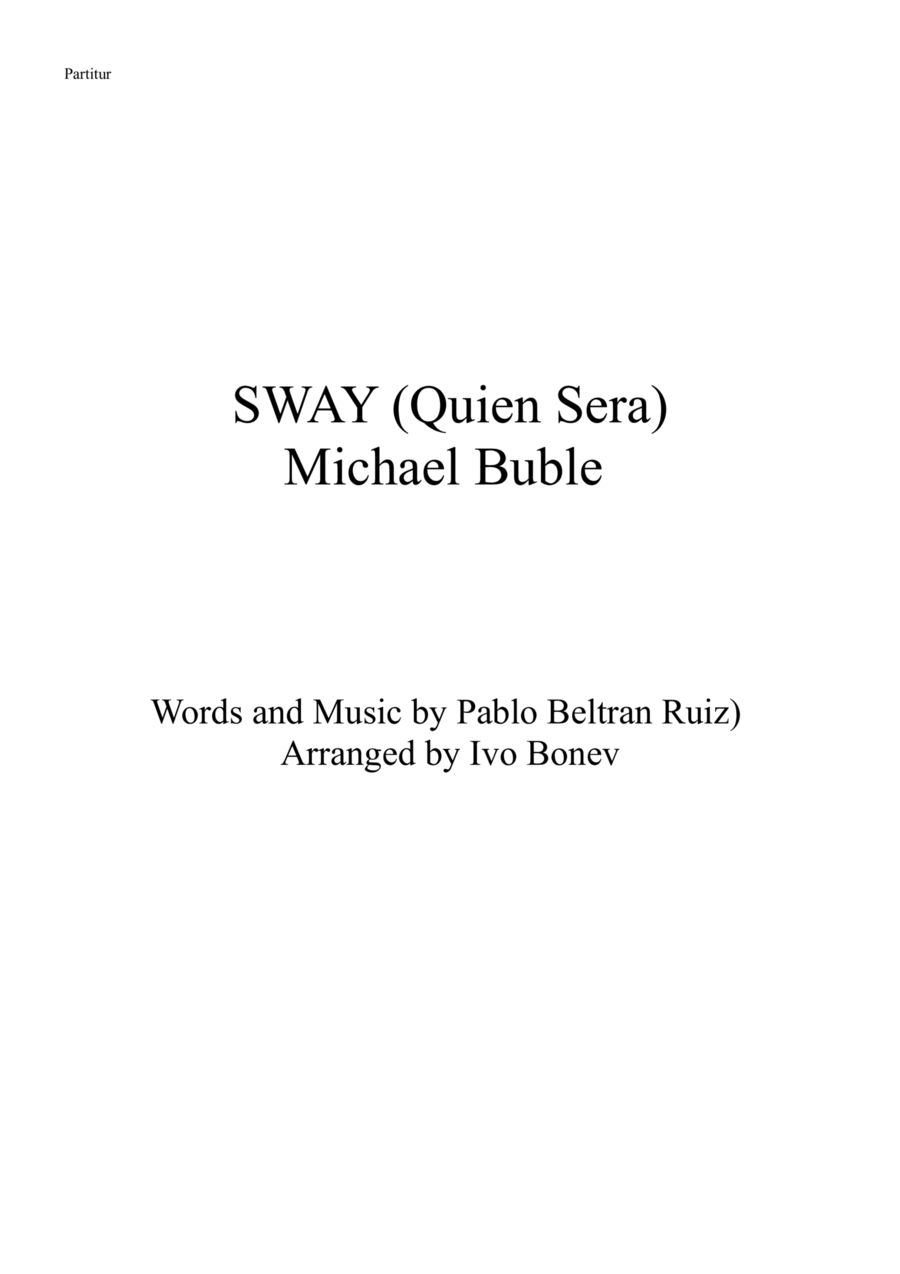 Partitur

SWAY (Quien Sera)
Michael Buble

Words and Music by Pablo Beltran Ruiz)
Arranged by Ivo Bonev